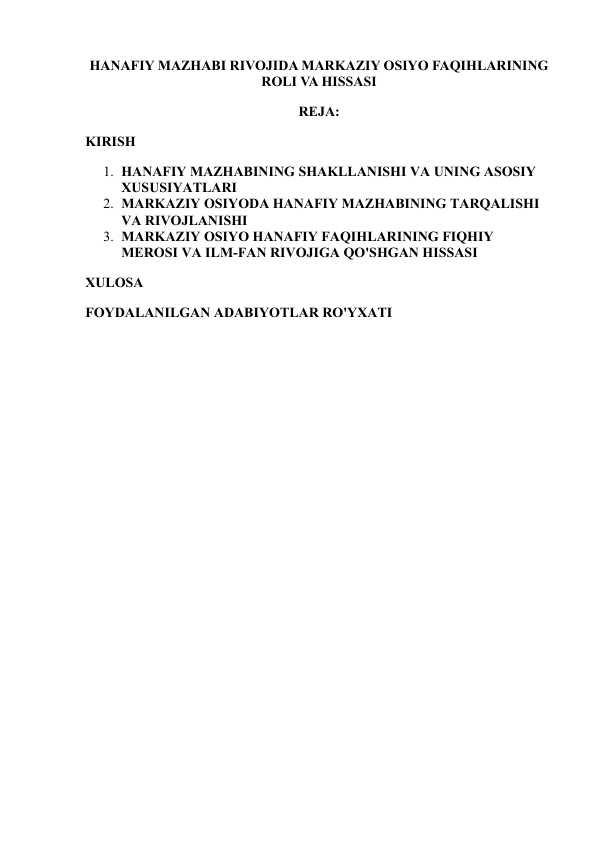 HANAFIY MAZHABI RIVOJIDA MARKAZIY OSIYO FAQIHLARINING ROLI VA HISSASI

REJA:

KIRISH

1. HANAFIY MAZHABINING SHAKLLANISHI VA UNING ASOSIY XUSUSIYATLARI
2. MARKAZIY OSIYODA HANAFIY MAZHABINING TARQALISHI VA RIVOJLANISHI
3. MARKAZIY OSIYO HANAFIY FAQIHLARINING FIQHIY MEROSI VA ILM-FAN RIVOJIGA QO'SHGAN HISSASI

XULOSA

FOYDALANILGAN ADABIYOTLAR RO'YXATI